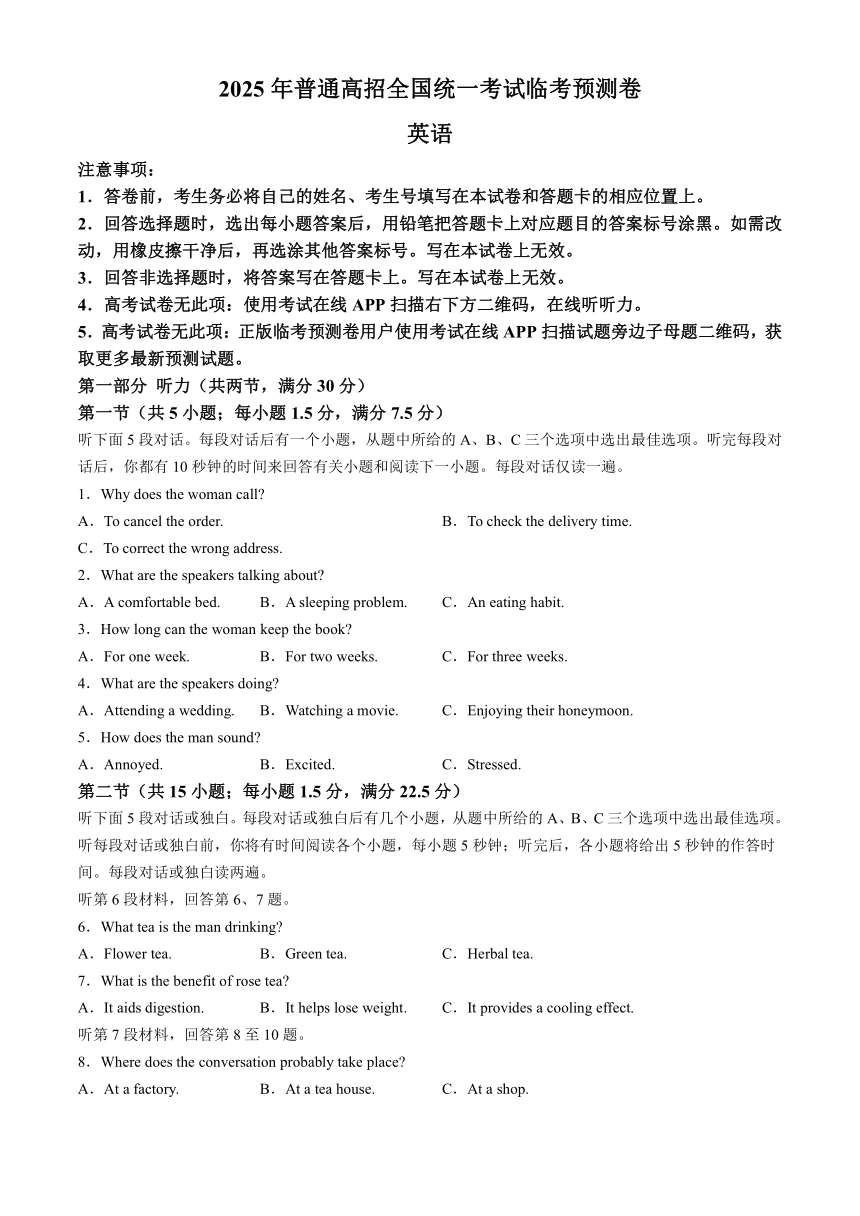 2025 年普通高招全国统一考试临考预测卷

英语

注意事项：

1．答卷前，考生务必将自己的姓名、考生号填写在本试卷和答题卡的相应位置上。

2．回答选择题时，选出每小题答案后，用铅笔把答题卡上对应题目的答案标号涂黑。如需改动，用橡皮擦干净后，再选涂其他答案标号。写在本试卷上无效。

3．回答非选择题时，将答案写在答题卡上。写在本试卷上无效。

4．高考试卷无此项：使用考试在线 APP 扫描右下方二维码，在线听听力。

5．高考试卷无此项：正版临考预测卷用户使用考试在线 APP 扫描试题旁边子母题二维码，获取更多最新预测试题。

第一部分 听力（共两节，满分 30 分）

第一节（共 5 小题；每小题 1.5 分，满分 7.5 分）

听下面 5 段对话。每段对话后有一个小题，从题中所给的 A、B、C 三个选项中选出最佳选项。听完每段对话后，你都有 10 秒钟的时间来回答有关小题和阅读下一小题。每段对话仅读一遍。

1．Why does the woman call?

A．To cancel the order.

B．To check the delivery time.

C．To correct the wrong address.

2．What are the speakers talking about?

A．A comfortable bed.

B．A sleeping problem.

C．An eating habit.

3．How long can the woman keep the book?

A．For one week.

B．For two weeks.

C．For three weeks.

4．What are the speakers doing?

A．Attending a wedding.

B．Watching a movie.

C．Enjoying their honeymoon.

5．How does the man sound?

A．Annoyed.

B．Excited.

C．Stressed.

第二节（共 15 小题；每小题 1.5 分，满分 22.5 分）

听下面 5 段对话或独白。每段对话或独白后有几个小题，从题中所给的 A、B、C 三个选项中选出最佳选项。听每段对话或独白前，你将有时间阅读各个小题，每小题 5 秒钟；听完后，各小题将给出 5 秒钟的作答时间。每段对话或独白读两遍。

听第 6 段材料，回答第 6、7 题。

6．What tea is the man drinking?

A．Flower tea.

B．Green tea.

C．Herbal tea.

7．What is the benefit of rose tea?

A．It aids digestion.

B．It helps lose weight.

C．It provides a cooling effect.

听第 7 段材料，回答第 8 至 10 题。

8．Where does the conversation probably take place?

A．At a factory.

B．At a tea house.

C．At a shop.